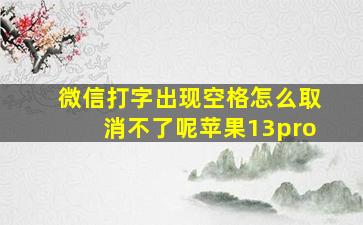 微信打字出现空格怎么取消不了呢苹果13pro